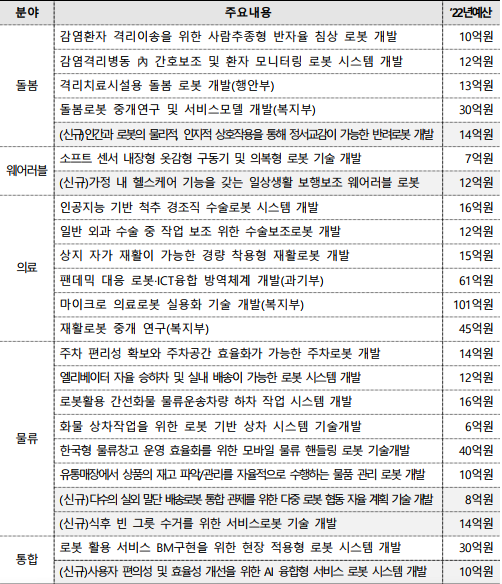 | 분야 | 주요내용 | '22년예산 |
|---|---|---|
| 돌봄 | 감염환자 격리이송을 위한 사람추종형 반자율 침상 로봇 개발 | 10억원 |
| | 감염격리병동 內 간호보조 및 환자 모니터링 로봇 시스템 개발 | 12억원 |
| | 격리치료시설용 돌봄 로봇 개발(행안부) | 13억원 |
| | 돌봄로봇 중개연구 및 서비스모델 개발(복지부) | 30억원 |
| | (신규)인간과 로봇의 물리적, 인지적 상호작용을 통해 정서교감이 가능한 반려로봇 개발 | 14억원 |
| 웨어러블 | 소프트 센서 내장형 옷감형 구동기 및 의복형 로봇 기술 개발 | 7억원 |
| | (신규)가정 내 헬스케어 기능을 갖는 일상생활 보행보조 웨어러블 로봇 | 12억원 |
| 의료 | 인공지능 기반 척추 경조직 수술로봇 시스템 개발 | 16억원 |
| | 일반 외과 수술 중 작업 보조 위한 수술보조로봇 개발 | 12억원 |
| | 상지 자가 재활이 가능한 경량 착용형 재활로봇 개발 | 15억원 |
| | 팬데믹 대응 로봇·ICT융합 방역체계 개발(과기부) | 61억원 |
| | 마이크로 의료로봇 실용화 기술 개발(복지부) | 101억원 |
| | 재활로봇 중개 연구(복지부) | 45억원 |
| 물류 | 주차 편리성 확보와 주차공간 효율화가 가능한 주차로봇 개발 | 14억원 |
| | 엘리베이터 자율 승하차 및 실내 배송이 가능한 로봇 시스템 개발 | 12억원 |
| | 로봇활용 간선화물 물류운송차량 하차 작업 시스템 개발 | 16억원 |
| | 화물 상차작업을 위한 로봇 기반 상차 시스템 기술개발 | 6억원 |
| | 한국형 물류창고 운영 효율화를 위한 모바일 물류 핸들링 로봇 기술개발 | 40억원 |
| | 유통매장에서 상품의 재고 파악/관리를 자율적으로 수행하는 물품 관리 로봇 개발 | 10억원 |
| | (신규)다수의 실외 말단 배송로봇 통합 관제를 위한 다중 로봇 협동 자율 계획 기술 개발 | 8억원 |
| | (신규)식후 빈 그릇 수거를 위한 서비스로봇 기술 개발 | 14억원 |
| 통합 | 로봇 활용 서비스 BM구현을 위한 현장 적용형 로봇 시스템 개발 | 30억원 |
| | (신규)사용자 편의성 및 효율성 개선을 위한 AI 융합형 서비스 로봇 시스템 개발 | 10억원 |